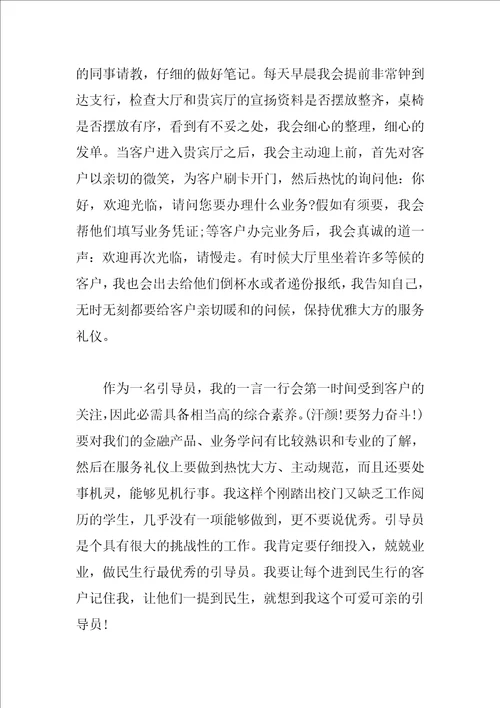 的同事请教，仔细的做好笔记。每天早晨我会提前非常钟到达支行，检查大厅和贵宾厅的宣扬资料是否摆放整齐，桌椅是否摆放有序，看到有不妥之处，我会细心的整理，细心的发单。当客户进入贵宾厅之后，我会主动迎上前，首先对客户以亲切的微笑，为客户刷卡开门，然后热忱的询问他：你好，欢迎光临，请问您要办理什么业务?假如有须要，我会帮他们填写业务凭证;等客户办完业务后，我会真诚的道一声：欢迎再次光临，请慢走。有时候大厅里坐着许多等候的客户，我也会出去给他们倒杯水或者递份报纸，我告知自己，无时无刻都要给客户亲切暖和的问候，保持优雅大方的服务礼仪。

作为一名引导员，我的一言一行会第一时间受到客户的关注，因此必需具备相当高的综合素养。(汗颜!要努力奋斗!)要对我们的金融产品、业务学问有比较熟识和专业的了解，然后在服务礼仪上要做到热忱大方、主动规范，而且还要处事机灵，能够见机行事。我这样个刚踏出校门又缺乏工作阅历的学生，几乎没有一项能够做到，更不要说优秀。引导员是个具有很大的挑战性的工作。我肯定要仔细投入，兢兢业业，做民生行最优秀的引导员。我要让每个进到民生行的客户记住我，让他们一提到民生，就想到我这个可爱可亲的引导员!